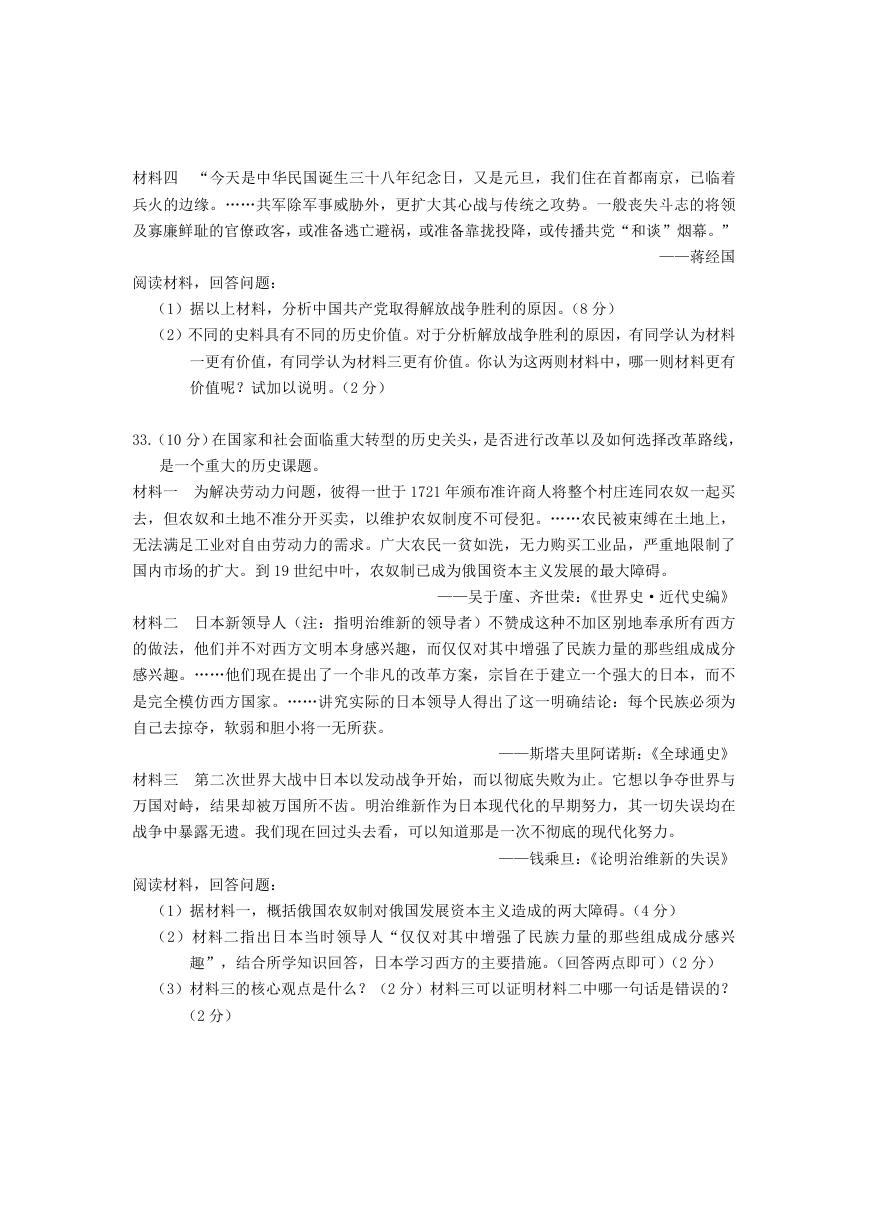 材料四 “今天是中华民国诞生三十八年纪念日，又是元旦，我们住在首都南京，已临着兵火的边缘。……共军除军事威胁外，更扩大其心战与传统之攻势。一般丧失斗志的将领及寡廉鲜耻的官僚政客，或准备逃亡避祸，或准备靠拢投降，或传播共党“和谈”烟幕。”

——蒋经国

阅读材料，回答问题：

（1）据以上材料，分析中国共产党取得解放战争胜利的原因。（8分）

（2）不同的史料具有不同的历史价值。对于分析解放战争胜利的原因，有同学认为材料一更有价值，有同学认为材料三更有价值。你认为这两则材料中，哪一则材料更有价值呢？试加以说明。（2分）

33.（10分）在国家和社会面临重大转型的历史关头，是否进行改革以及如何选择改革路线，是一个重大的历史课题。

材料一 为解决劳动力问题，彼得一世于1721年颁布准许商人将整个村庄连同农奴一起买去，但农奴和土地不准分开买卖，以维护农奴制度不可侵犯。……农民被束缚在土地上，无法满足工业对自由劳动力的需求。广大农民一贫如洗，无力购买工业品，严重地限制了国内市场的扩大。到19世纪中叶，农奴制已成为俄国资本主义发展的最大障碍。

——吴于廑、齐世荣：《世界史·近代史编》

材料二 日本新领导人（注：指明治维新的领导者）不赞成这种不加区别地奉承所有西方的做法，他们并不对西方文明本身感兴趣，而仅仅对其中增强了民族力量的那些组成成分感兴趣。……他们现在提出了一个非凡的改革方案，宗旨在于建立一个强大的日本，而不是完全模仿西方国家。……讲究实际的日本领导人得出了这一明确结论：每个民族必须为自己去掠夺，软弱和胆小将一无所获。

——斯塔夫里阿诺斯：《全球通史》

材料三 第二次世界大战中日本以发动战争开始，而以彻底失败为止。它想以争夺世界与万国对峙，结果却被万国所不齿。明治维新作为日本现代化的早期努力，其一切失误均在战争中暴露无遗。我们现在回过头去看，可以知道那是一次不彻底的现代化努力。

——钱乘旦：《论明治维新的失误》

阅读材料，回答问题：

（1）据材料一，概括俄国农奴制对俄国发展资本主义造成的两大障碍。（4分）

（2）材料二指出日本当时领导人“仅仅对其中增强了民族力量的那些组成成分感兴趣”，结合所学知识回答，日本学习西方的主要措施。（回答两点即可）（2分）

（3）材料三的核心观点是什么？（2分）材料三可以证明材料二中哪一句话是错误的？（2分）